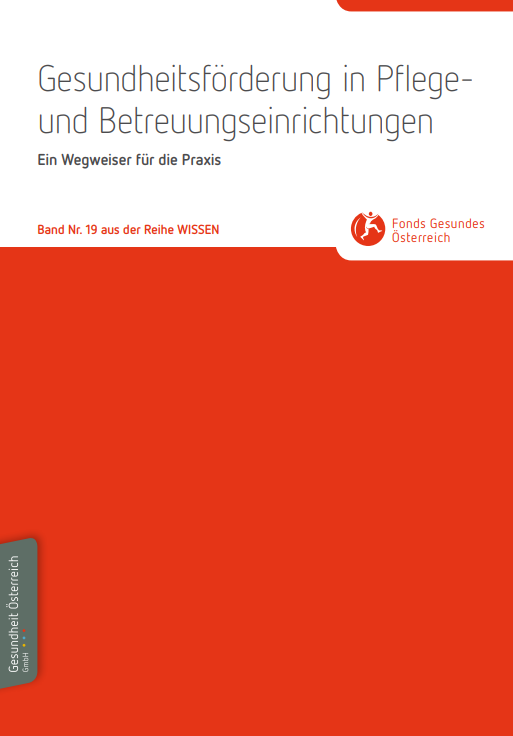 Gesundheitsförderung in Pflege- und Betreuungseinrichtungen

Ein Wegweiser für die Praxis

Band Nr. 19 aus der Reihe WISSEN

Fonds Gesundes Österreich

Gesundheit Österreich GmbH